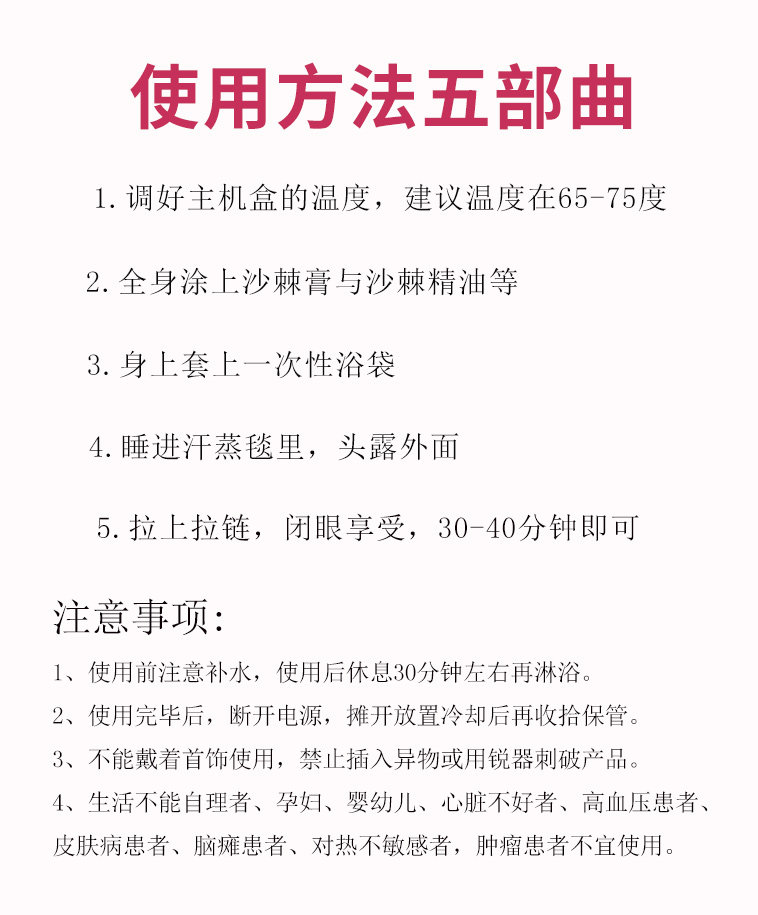 使用方法五部曲

1. 调好主机盒的温度，建议温度在65-75度

2. 全身涂上沙棘膏与沙棘精油等

3. 身上套上一次性浴袋

4. 睡进汗蒸毯里，头露外面

5. 拉上拉链，闭眼享受，30-40分钟即可

注意事项：

1、使用前注意补水，使用后休息30分钟左右再淋浴。

2、使用完毕后，断开电源，摊开放置冷却后再收拾保管。

3、不能戴着首饰使用，禁止插入异物或用锐器刺破产品。

4、生活不能自理者、孕妇、婴幼儿、心脏不好者、高血压患者、皮肤病患者、脑瘫患者、对热不敏感者，肿瘤患者不宜使用。